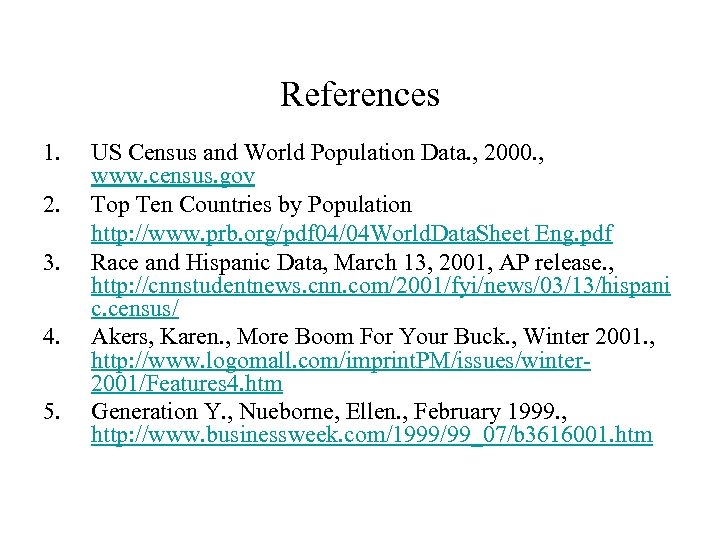 References

1. US Census and World Population Data., 2000., www.census.gov
2. Top Ten Countries by Population http://www.prb.org/pdf04/04WorldDataSheet Eng.pdf
3. Race and Hispanic Data, March 13, 2001, AP release., http://cnnstudentnews.cnn.com/2001/fyi/news/03/13/hispanic.census/
4. Akers, Karen., More Boom For Your Buck., Winter 2001., http://www.logomall.com/imprintPM/issues/winter-2001/Features4.htm
5. Generation Y., Nueborne, Ellen., February 1999., http://www.businessweek.com/1999/99_07/b3616001.htm